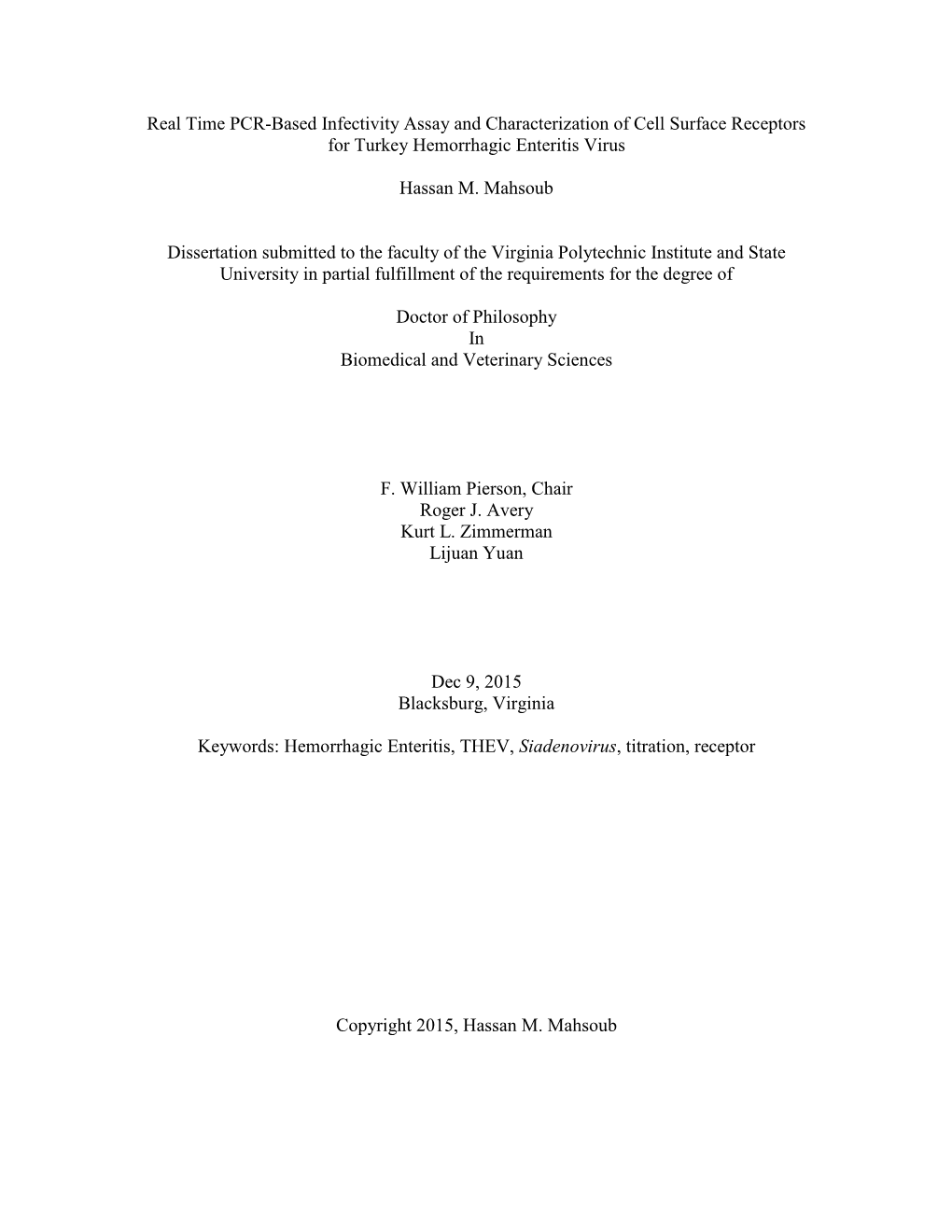 Real Time PCR-Based Infectivity Assay and Characterization of Cell Surface Receptors for Turkey Hemorrhagic Enteritis Virus

Hassan M. Mahsoub

Dissertation submitted to the faculty of the Virginia Polytechnic Institute and State University in partial fulfillment of the requirements for the degree of

Doctor of Philosophy
In
Biomedical and Veterinary Sciences

F. William Pierson, Chair
Roger J. Avery
Kurt L. Zimmerman
Lijuan Yuan

Dec 9, 2015
Blacksburg, Virginia

Keywords: Hemorrhagic Enteritis, THEV, Siadenovirus, titration, receptor

Copyright 2015, Hassan M. Mahsoub